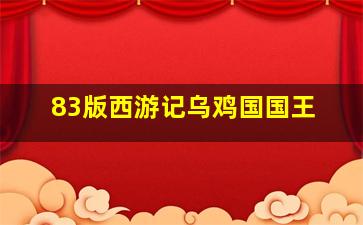 83版西游记乌鸡国国王